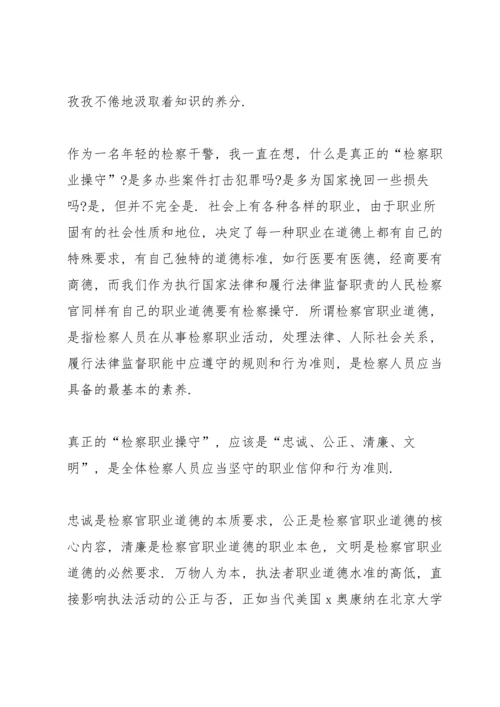 孜孜不倦地汲取着知识的养分.

作为一名年轻的检察干警，我一直在想，什么是真正的“检察职业操守”?是多办些案件打击犯罪吗?是多为国家挽回一些损失吗?是，但并不完全是. 社会上有各种各样的职业，由于职业所固有的社会性质和地位，决定了每一种职业在道德上都有自己的特殊要求，有自己独特的道德标准，如行医要有医德，经商要有商德，而我们作为执行国家法律和履行法律监督职责的人民检察官同样有自己的职业道德要有检察操守. 所谓检察官职业道德，是指检察人员在从事检察职业活动，处理法律、人际社会关系，履行法律监督职能中应遵守的规则和行为准则，是检察人员应当具备的最基本的素养.

真正的“检察职业操守”，应该是“忠诚、公正、清廉、文明”，是全体检察人员应当坚守的职业信仰和行为准则.

忠诚是检察官职业道德的本质要求，公正是检察官职业道德的核心内容，清廉是检察官职业道德的职业本色，文明是检察官职业道德的必然要求. 万物人为本，执法者职业道德水准的高低，直接影响执法活动的公正与否，正如当代美国 x 奥康纳在北京大学